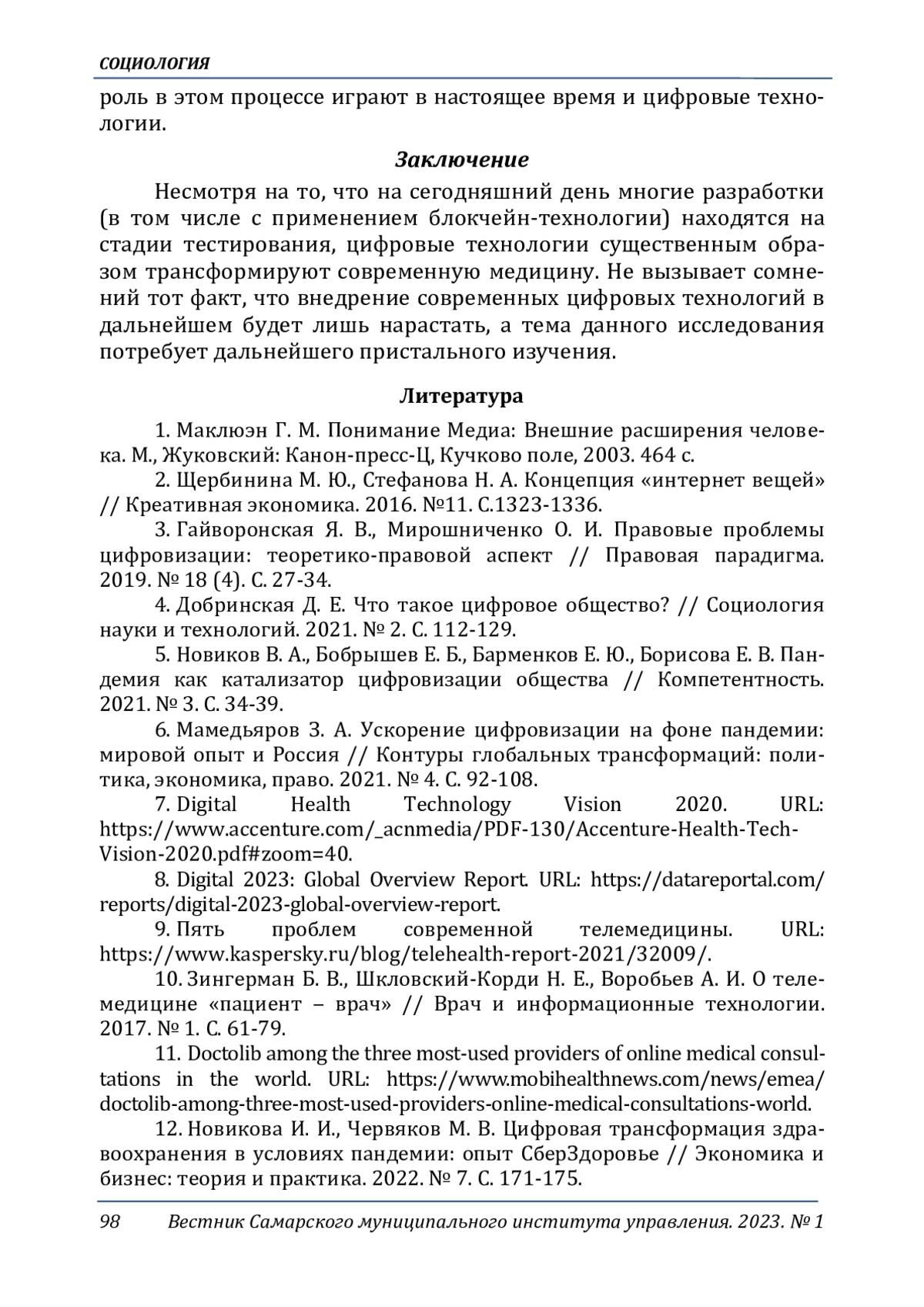 СОЦИОЛОГИЯ

роль в этом процессе играют в настоящее время и цифровые технологии.

Заключение

Несмотря на то, что на сегодняшний день многие разработки (в том числе с применением блокчейн-технологии) находятся на стадии тестирования, цифровые технологии существенным образом трансформируют современную медицину. Не вызывает сомнений тот факт, что внедрение современных цифровых технологий в дальнейшем будет лишь нарастать, а тема данного исследования потребует дальнейшего пристального изучения.

Литература

1. Маклюэн Г. М. Понимание Медиа: Внешние расширения человека. М., Жуковский: Канон-пресс-Ц, Кучково поле, 2003. 464 с.

2. Щербинина М. Ю., Стефанова Н. А. Концепция «интернет вещей» // Креативная экономика. 2016. №11. С.1323-1336.

3. Гайворонская Я. В., Мирошниченко О. И. Правовые проблемы цифровизации: теоретико-правовой аспект // Правовая парадигма. 2019. № 18 (4). С. 27-34.

4. Добринская Д. Е. Что такое цифровое общество? // Социология науки и технологий. 2021. № 2. С. 112-129.

5. Новиков В. А., Бобрышев Е. Б., Барменков Е. Ю., Борисова Е. В. Пандемия как катализатор цифровизации общества // Компетентность. 2021. № 3. С. 34-39.

6. Мамедьяров З. А. Ускорение цифровизации на фоне пандемии: мировой опыт и Россия // Контуры глобальных трансформаций: политика, экономика, право. 2021. № 4. С. 92-108.

7. Digital Health Technology Vision 2020. URL: https://www.accenture.com/_acnmedia/PDF-130/Accenture-Health-Tech-Vision-2020.pdf#zoom=40.

8. Digital 2023: Global Overview Report. URL: https://datareportal.com/reports/digital-2023-global-overview-report.

9. Пять проблем современной телемедицины. URL: https://www.kaspersky.ru/blog/telehealth-report-2021/32009/.

10. Зингерман Б. В., Шкловский-Корди Н. Е., Воробьев А. И. О телемедицине «пациент – врач» // Врач и информационные технологии. 2017. № 1. С. 61-79.

11. Doctolib among the three most-used providers of online medical consultations in the world. URL: https://www.mobihealthnews.com/news/emea/doctolib-among-three-most-used-providers-online-medical-consultations-world.

12. Новикова И. И., Червяков М. В. Цифровая трансформация здравоохранения в условиях пандемии: опыт СберЗдоровье // Экономика и бизнес: теория и практика. 2022. № 7. С. 171-175.

98 Вестник Самарского муниципального института управления. 2023. № 1